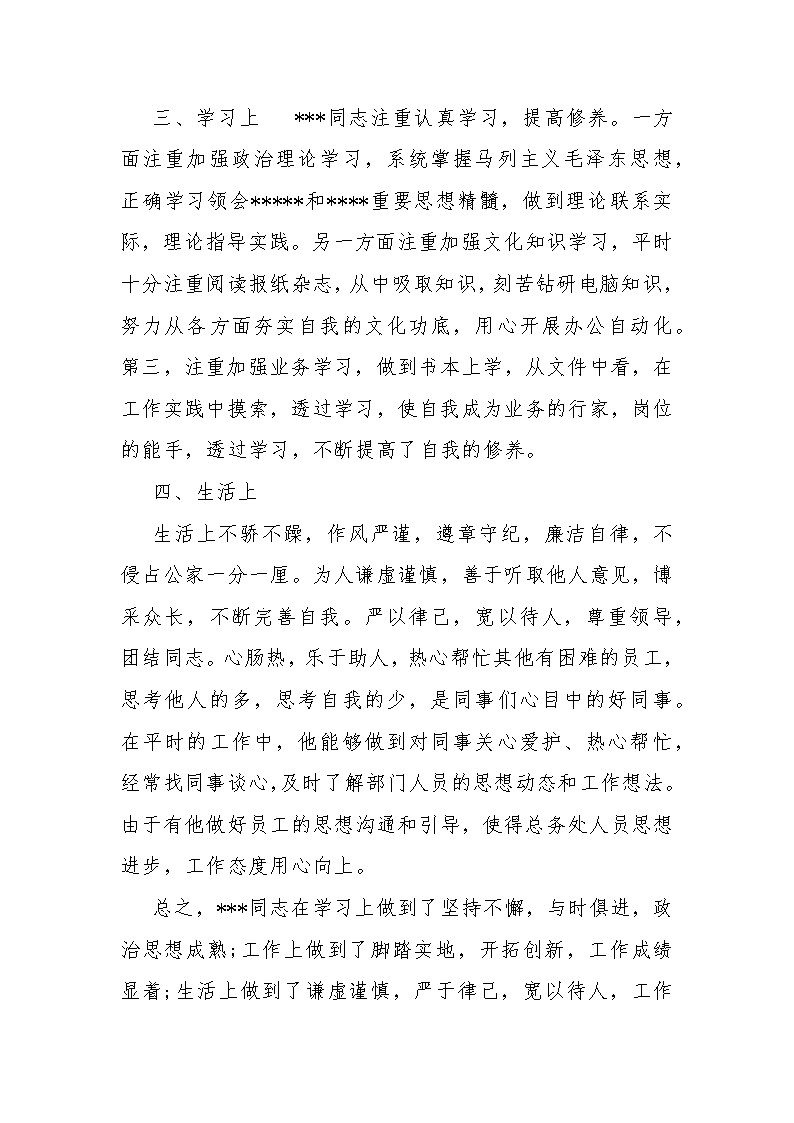 三、学习上　　***同志注重认真学习，提高修养。一方面注重加强政治理论学习，系统掌握马列主义毛泽东思想，正确学习领会*****和****重要思想精髓，做到理论联系实际，理论指导实践。另一方面注重加强文化知识学习，平时十分注重阅读报纸杂志，从中吸取知识，刻苦钻研电脑知识，努力从各方面夯实自我的文化功底，用心开展办公自动化。第三，注重加强业务学习，做到书本上学，从文件中看，在工作实践中摸索，透过学习，使自我成为业务的行家，岗位的能手，透过学习，不断提高了自我的修养。

四、生活上

生活上不骄不躁，作风严谨，遵章守纪，廉洁自律，不侵占公家一分一厘。为人谦虚谨慎，善于听取他人意见，博采众长，不断完善自我。严以律己，宽以待人，尊重领导，团结同志。心肠热，乐于助人，热心帮忙其他有困难的员工，思考他人的多，思考自我的少，是同事们心目中的好同事。在平时的工作中，他能够做到对同事关心爱护、热心帮忙，经常找同事谈心，及时了解部门人员的思想动态和工作想法。由于有他做好员工的思想沟通和引导，使得总务处人员思想进步，工作态度用心向上。

总之，***同志在学习上做到了坚持不懈，与时俱进，政治思想成熟;工作上做到了脚踏实地，开拓创新，工作成绩显着;生活上做到了谦虚谨慎，严于律己，宽以待人，工作